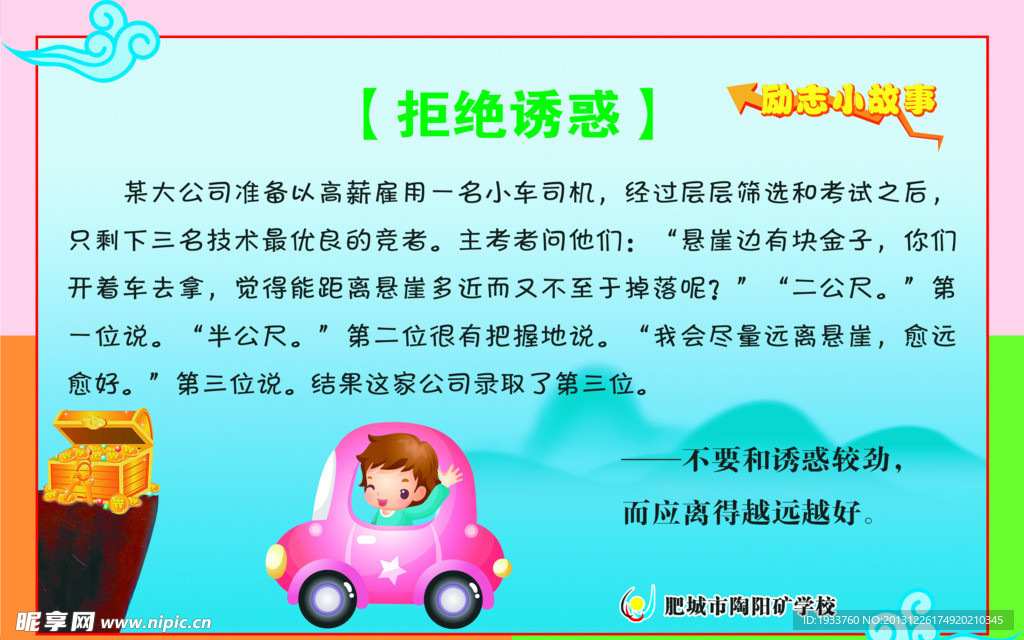 【拒绝诱惑】

励志小故事

某大公司准备以高薪雇用一名小车司机，经过层层筛选和考试之后，只剩下三名技术最优良的竞者。主考者问他们：“悬崖边有块金子，你们开着车去拿，觉得能距离悬崖多近而又不至于掉落呢？”“二公尺。”第一位说。“半公尺。”第二位很有把握地说。“我会尽量远离悬崖，愈远愈好。”第三位说。结果这家公司录取了第三位。

——不要和诱惑较劲，
而应离得越远越好。

肥城市陶阳矿学校

昵享网 www.nipic.cn

ID:1933760 NO:20131226174920210345